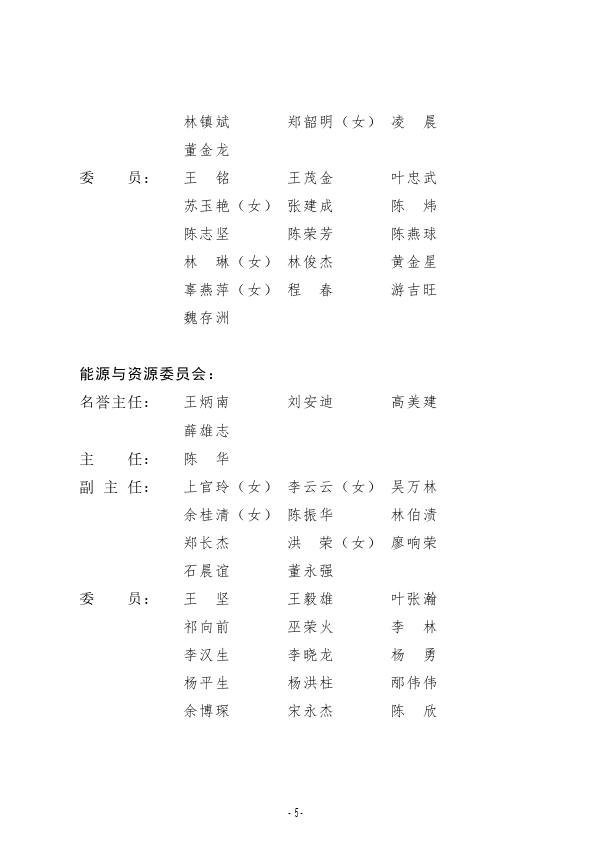 林镇斌 郑韶明（女） 凌 晨
董金龙

委 员： 王 铭 王茂金 叶忠武
苏玉艳（女） 张建成 陈 炜
陈志坚 陈荣芳 陈燕球
林 琳（女） 林俊杰 黄金星
辜燕萍（女） 程 春 游吉旺
魏存洲

能源与资源委员会：

名誉主任： 王炳南 刘安迪 高美建
薛雄志

主 任： 陈 华

副 主 任： 上官玲（女） 李云云（女） 吴万林
余桂清（女） 陈振华 林伯渍
郑长杰 洪 荣（女） 廖响荣
石晨谊 董永强

委 员： 王 坚 王毅雄 叶张瀚
祁向前 巫荣火 李 林
李汉生 李晓龙 杨 勇
杨平生 杨洪柱 邴伟伟
余博琛 宋永杰 陈 欣

- 5 -